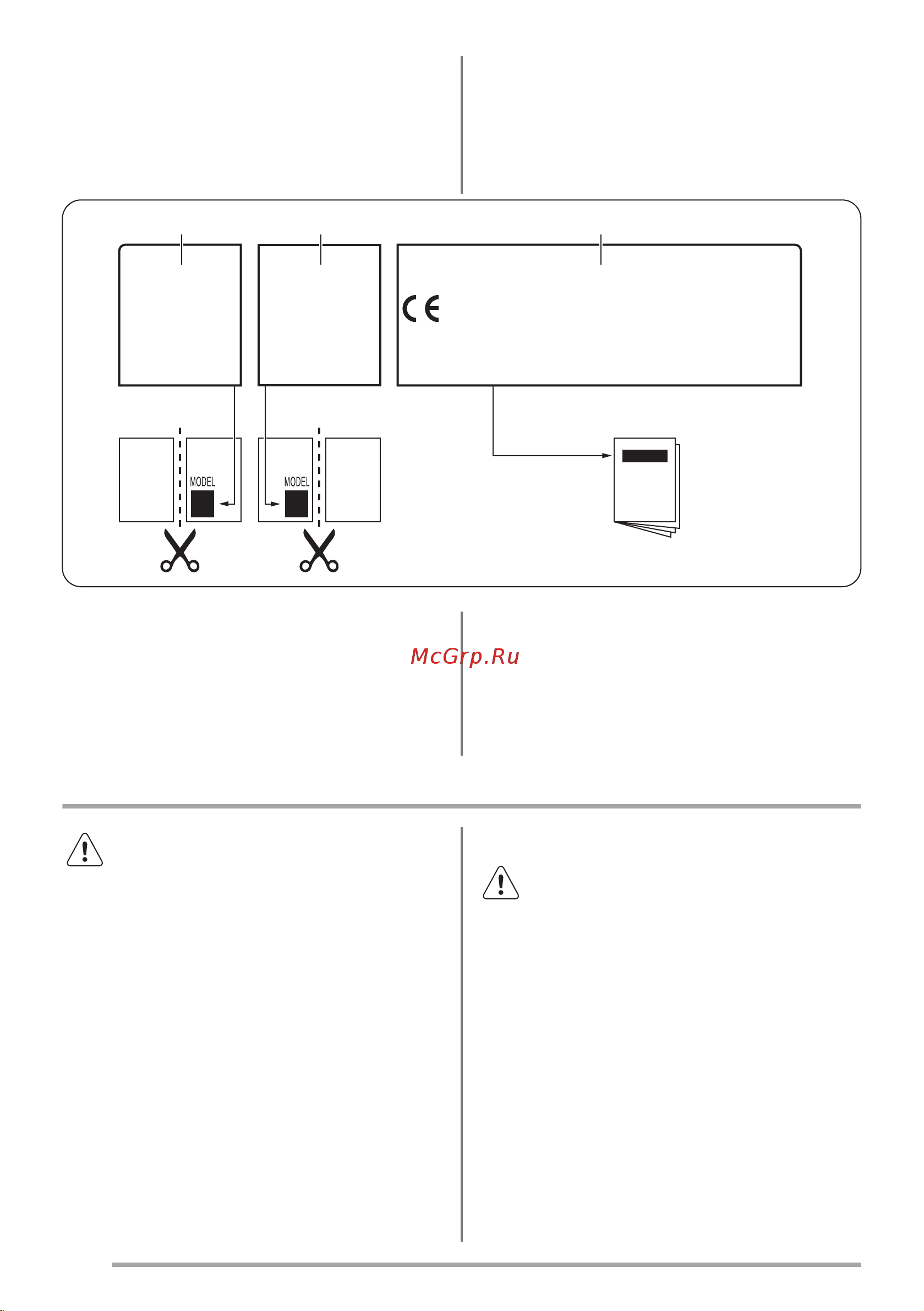 CE

MODEL

MODEL

McGrp.Ru